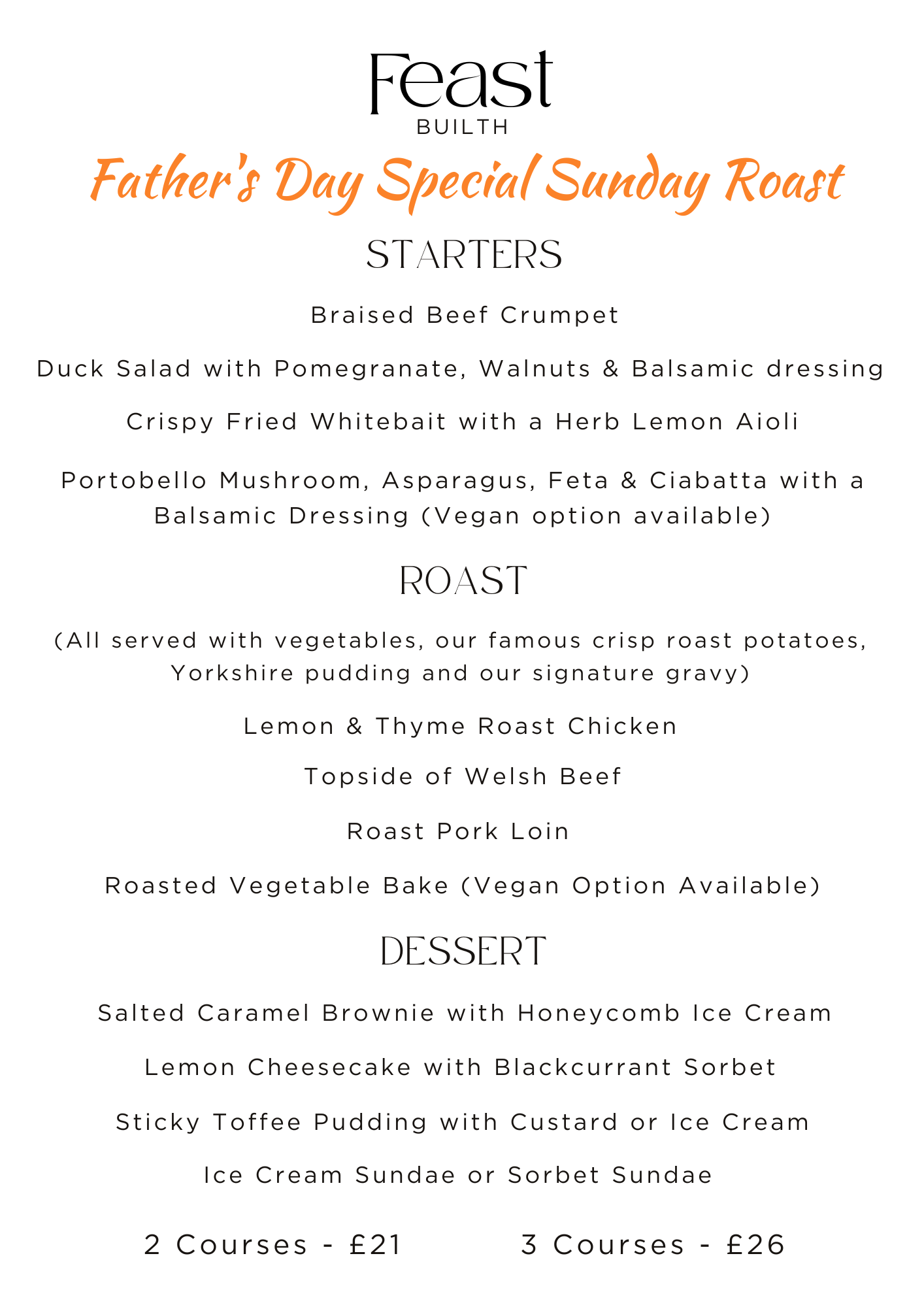 Feast
BUILTH

Father's Day Special Sunday Roast

STARTERS

Braised Beef Crumpet

Duck Salad with Pomegranate, Walnuts & Balsamic dressing

Crispy Fried Whitebait with a Herb Lemon Aioli

Portobello Mushroom, Asparagus, Feta & Ciabatta with a Balsamic Dressing (Vegan option available)

ROAST

(All served with vegetables, our famous crisp roast potatoes, Yorkshire pudding and our signature gravy)

Lemon & Thyme Roast Chicken

Topside of Welsh Beef

Roast Pork Loin

Roasted Vegetable Bake (Vegan Option Available)

DESSERT

Salted Caramel Brownie with Honeycomb Ice Cream

Lemon Cheesecake with Blackcurrant Sorbet

Sticky Toffee Pudding with Custard or Ice Cream

Ice Cream Sundae or Sorbet Sundae

2 Courses - £21 3 Courses - £26